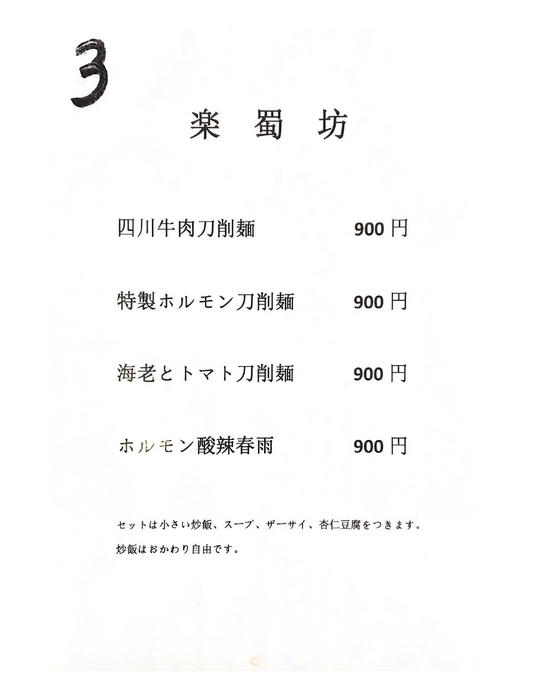 3

楽 蜀 坊

四川牛肉刀削麺 900 円

特製ホルモン刀削麺 900 円

海老とトマト刀削麺 900 円

ホルモン酸辣春雨 900 円

セットは小さい炒飯、スープ、ザーサイ、杏仁豆腐をつきます。

炒飯はおかわり自由です。